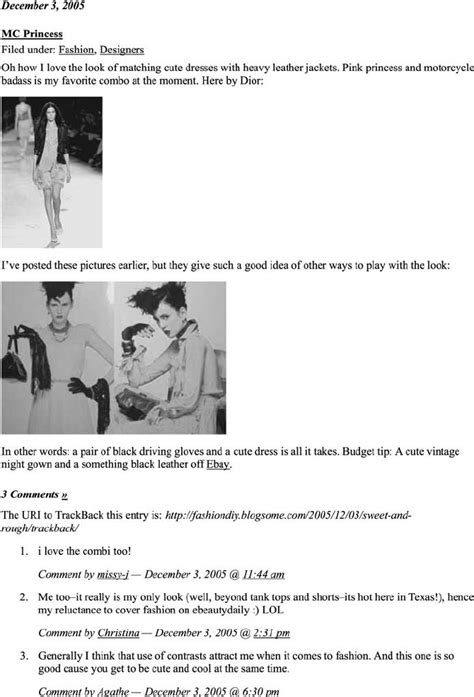 December 3, 2005

MC Princess

Filed under: Fashion, Designers

Oh how I love the look of matching cute dresses with heavy leather jackets. Pink princess and motorcycle badass is my favorite combo at the moment. Here by Dior:

I've posted these pictures earlier, but they give such a good idea of other ways to play with the look:

In other words: a pair of black driving gloves and a cute dress is all it takes. Budget tip: A cute vintage night gown and a something black leather off Ebay.

3 Comments »

The URI to TrackBack this entry is: http://fashiondiy.blogsome.com/2005/12/03/sweet-and-rough/trackback/

1. i love the combi too!

Comment by missy-j — December 3, 2005 @ 11:44 am

2. Me too–it really is my only look (well, beyond tank tops and shorts–its hot here in Texas!), hence my reluctance to cover fashion on ebeautydaily :) LOL

Comment by Christina — December 3, 2005 @ 2:31 pm

3. Generally I think that use of contrasts attract me when it comes to fashion. And this one is so good cause you get to be cute and cool at the same time.

Comment by Agathe — December 3, 2005 @ 6:30 pm